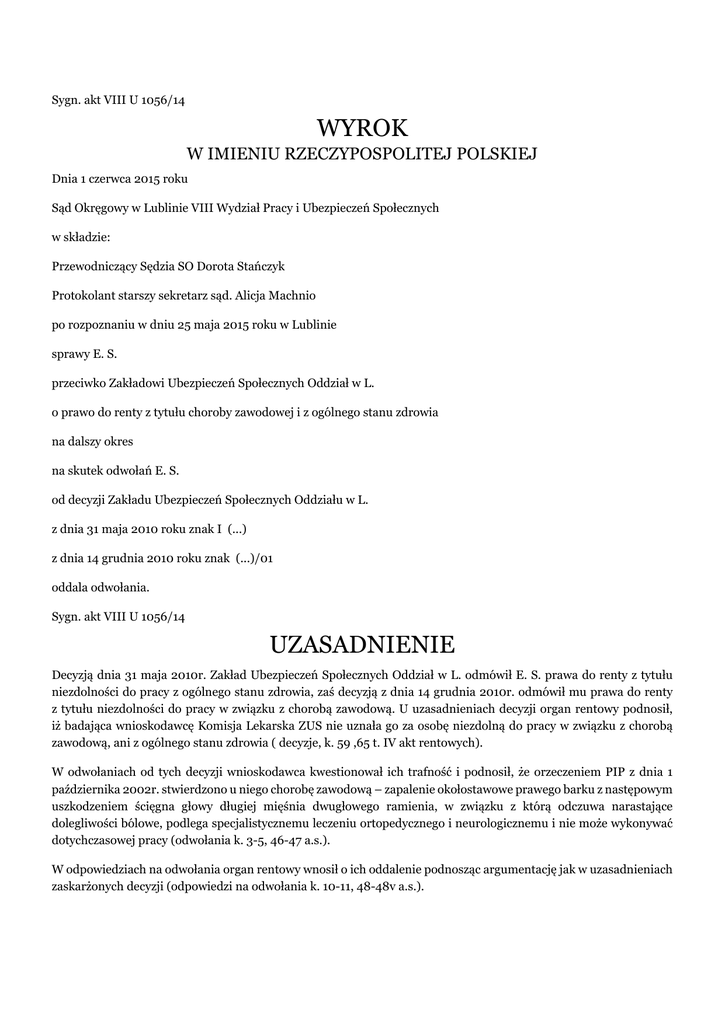 Sygn. akt VIII U 1056/14

WYROK
W IMIENIU RZECZYPOSPOLITEJ POLSKIEJ

Dnia 1 czerwca 2015 roku

Sąd Okręgowy w Lublinie VIII Wydział Pracy i Ubezpieczeń Społecznych

w składzie:

Przewodniczący Sędzia SO Dorota Stańczyk

Protokolant starszy sekretarz sąd. Alicja Machnio

po rozpoznaniu w dniu 25 maja 2015 roku w Lublinie

sprawy E. S.

przeciwko Zakładowi Ubezpieczeń Społecznych Oddział w L.

o prawo do renty z tytułu choroby zawodowej i z ogólnego stanu zdrowia

na dalszy okres

na skutek odwołań E. S.

od decyzji Zakładu Ubezpieczeń Społecznych Oddziału w L.

z dnia 31 maja 2010 roku znak I (...)

z dnia 14 grudnia 2010 roku znak (...)/01

oddala odwołania.

Sygn. akt VIII U 1056/14

UZASADNIENIE

Decyzją dnia 31 maja 2010r. Zakład Ubezpieczeń Społecznych Oddział w L. odmówił E. S. prawa do renty z tytułu niezdolności do pracy z ogólnego stanu zdrowia, zaś decyzją z dnia 14 grudnia 2010r. odmówił mu prawa do renty z tytułu niezdolności do pracy w związku z chorobą zawodową. U uzasadnieniach decyzji organ rentowy podnosił, iż badająca wnioskodawcę Komisja Lekarska ZUS nie uznała go za osobę niezdolną do pracy w związku z chorobą zawodową, ani z ogólnego stanu zdrowia ( decyzje, k. 59 ,65 t. IV akt rentowych).

W odwołaniach od tych decyzji wnioskodawca kwestionował ich trafność i podnosił, że orzeczeniem PIP z dnia 1 października 2002r. stwierdzono u niego chorobę zawodową – zapalenie okołostawowe prawego barku z następowym uszkodzeniem ścięgna głowy długiej mięśnia dwugłowego ramienia, w związku z którą odczuwa narastające dolegliwości bólowe, podlega specjalistycznemu leczeniu ortopedycznego i neurologicznemu i nie może wykonywać dotychczasowej pracy (odwołania k. 3-5, 46-47 a.s.).

W odpowiedziach na odwołania organ rentowy wnosił o ich oddalenie podnosząc argumentację jak w uzasadnieniach zaskarżonych decyzji (odpowiedzi na odwołania k. 10-11, 48-48v a.s.).